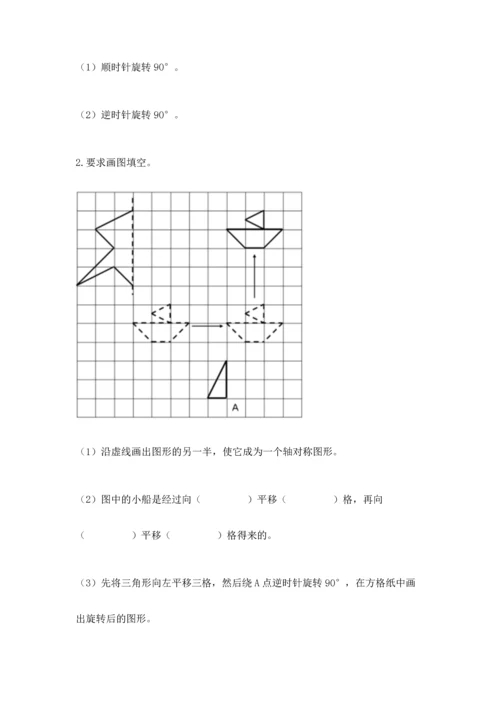 （1）顺时针旋转 90°。

（2）逆时针旋转 90°。

2. 要求画图填空。

A

（1）沿虚线画出图形的另一半，使它成为一个轴对称图形。

（2）图中的小船是经过向（　　　　）平移（　　　　）格，再向（　　　　）平移（　　　　）格得来的。

（3）先将三角形向左平移三格，然后绕 A 点逆时针旋转 90°，在方格纸中画出旋转后的图形。